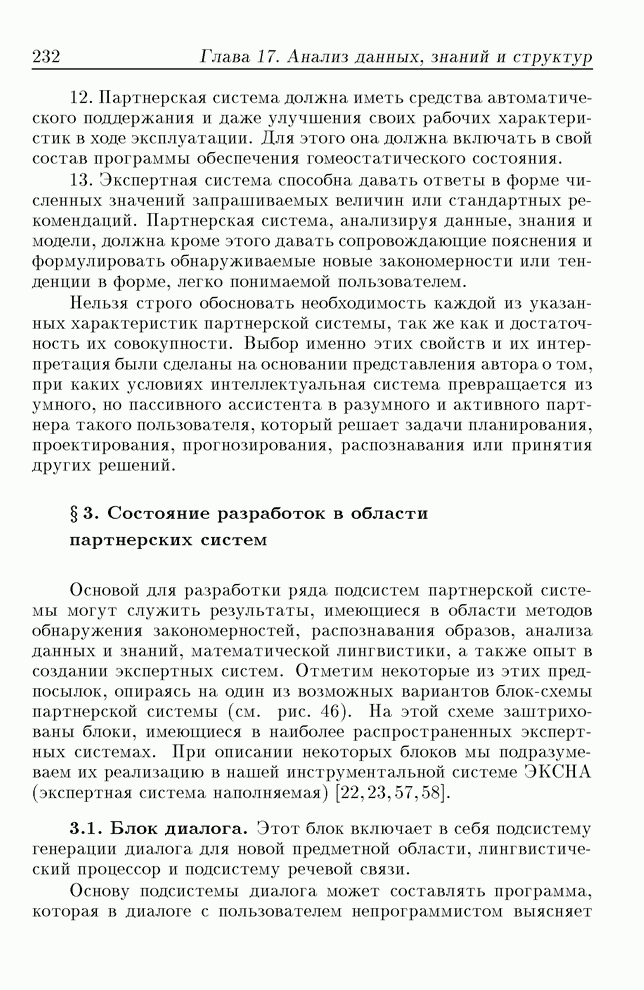 232 Глава 17. Анализ данных, знаний и структур

12. Партнерская система должна иметь средства автоматического поддержания и даже улучшения своих рабочих характеристик в ходе эксплуатации. Для этого она должна включать в свой состав программы обеспечения гомеостатического состояния.

13. Экспертная система способна давать ответы в форме численных значений запрашиваемых величин или стандартных рекомендаций. Партнерская система, анализируя данные, знания и модели, должна кроме этого давать сопровождающие пояснения и формулировать обнаруживаемые новые закономерности или тенденции в форме, легко понимаемой пользователем.

Нельзя строго обосновать необходимость каждой из указанных характеристик партнерской системы, так же как и достаточность их совокупности. Выбор именно этих свойств и их интерпретация были сделаны на основании представления автора о том, при каких условиях интеллектуальная система превращается из умного, но пассивного ассистента в разумного и активного партнера такого пользователя, который решает задачи планирования, проектирования, прогнозирования, распознавания или принятия других решений.

§ 3. Состояние разработок в области партнерских систем

Основой для разработки ряда подсистем партнерской системы могут служить результаты, имеющиеся в области методов обнаружения закономерностей, распознавания образов, анализа данных и знаний, математической лингвистики, а также опыт в создании экспертных систем. Отметим некоторые из этих предпосылок, опираясь на один из возможных вариантов блок-схемы партнерской системы (см. рис. 46). На этой схеме заштрихованы блоки, имеющиеся в наиболее распространенных экспертных системах. При описании некоторых блоков мы подразумеваем их реализацию в нашей инструментальной системе ЭКСНА (экспертная система наполняемая) [22, 23, 57, 58].

3.1. Блок диалога. Этот блок включает в себя подсистему генерации диалога для новой предметной области, лингвистический процессор и подсистему речевой связи.

Основу подсистемы диалога может составлять программа, которая в диалоге с пользователем непрограммистом выясняет